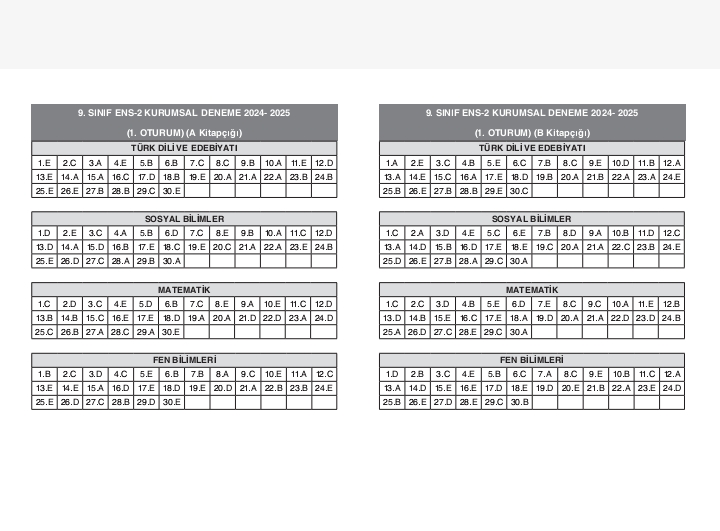 9. SINIF ENS-2 KURUMSAL DENEME 2024- 2025

(1. OTURUM) (A Kitapçığı)

TÜRK DİLİ VE EDEBİYATI

| 1.E | 2.C | 3.A | 4.E | 5.B | 6.B | 7.C | 8.C | 9.B | 10.A | 11.E | 12.D |
|---|---|---|---|---|---|---|---|---|---|---|---|
| 13.E | 14.A | 15.A | 16.C | 17.D | 18.B | 19.E | 20.A | 21.A | 22.A | 23.B | 24.B |
| 25.E | 26.E | 27.B | 28.B | 29.C | 30.E | | | | | | |

SOSYAL BİLİMLER

| 1.D | 2.E | 3.C | 4.A | 5.B | 6.D | 7.C | 8.E | 9.B | 10.A | 11.C | 12.D |
|---|---|---|---|---|---|---|---|---|---|---|---|
| 13.D | 14.A | 15.D | 16.B | 17.E | 18.C | 19.E | 20.C | 21.A | 22.A | 23.E | 24.B |
| 25.E | 26.D | 27.C | 28.A | 29.B | 30.A | | | | | | |

MATEMATİK

| 1.C | 2.D | 3.C | 4.E | 5.D | 6.B | 7.C | 8.E | 9.A | 10.E | 11.C | 12.D |
|---|---|---|---|---|---|---|---|---|---|---|---|
| 13.B | 14.B | 15.C | 16.E | 17.E | 18.D | 19.A | 20.A | 21.D | 22.D | 23.A | 24.D |
| 25.C | 26.B | 27.A | 28.C | 29.A | 30.E | | | | | | |

FEN BİLİMLERİ

| 1.B | 2.C | 3.D | 4.C | 5.E | 6.B | 7.B | 8.A | 9.C | 10.E | 11.A | 12.C |
|---|---|---|---|---|---|---|---|---|---|---|---|
| 13.E | 14.E | 15.A | 16.D | 17.E | 18.D | 19.E | 20.D | 21.A | 22.B | 23.B | 24.E |
| 25.E | 26.D | 27.C | 28.B | 29.D | 30.E | | | | | | |

9. SINIF ENS-2 KURUMSAL DENEME 2024- 2025

(1. OTURUM) (B Kitapçığı)

TÜRK DİLİ VE EDEBİYATI

| 1.A | 2.E | 3.C | 4.B | 5.E | 6.C | 7.B | 8.C | 9.E | 10.D | 11.B | 12.A |
|---|---|---|---|---|---|---|---|---|---|---|---|
| 13.A | 14.E | 15.C | 16.A | 17.E | 18.D | 19.B | 20.A | 21.B | 22.A | 23.A | 24.E |
| 25.B | 26.E | 27.B | 28.B | 29.E | 30.C | | | | | | |

SOSYAL BİLİMLER

| 1.C | 2.A | 3.D | 4.E | 5.C | 6.E | 7.B | 8.D | 9.A | 10.B | 11.D | 12.C |
|---|---|---|---|---|---|---|---|---|---|---|---|
| 13.A | 14.D | 15.B | 16.D | 17.E | 18.E | 19.C | 20.A | 21.A | 22.C | 23.B | 24.E |
| 25.D | 26.E | 27.B | 28.A | 29.C | 30.A | | | | | | |

MATEMATİK

| 1.C | 2.C | 3.D | 4.B | 5.E | 6.D | 7.E | 8.C | 9.C | 10.A | 11.E | 12.B |
|---|---|---|---|---|---|---|---|---|---|---|---|
| 13.D | 14.B | 15.E | 16.C | 17.E | 18.A | 19.D | 20.A | 21.A | 22.D | 23.D | 24.B |
| 25.A | 26.D | 27.C | 28.E | 29.C | 30.A | | | | | | |

FEN BİLİMLERİ

| 1.D | 2.B | 3.C | 4.E | 5.B | 6.C | 7.A | 8.C | 9.E | 10.B | 11.C | 12.A |
|---|---|---|---|---|---|---|---|---|---|---|---|
| 13.A | 14.D | 15.E | 16.E | 17.D | 18.E | 19.D | 20.E | 21.B | 22.A | 23.E | 24.D |
| 25.B | 26.E | 27.D | 28.E | 29.C | 30.B | | | | | | |